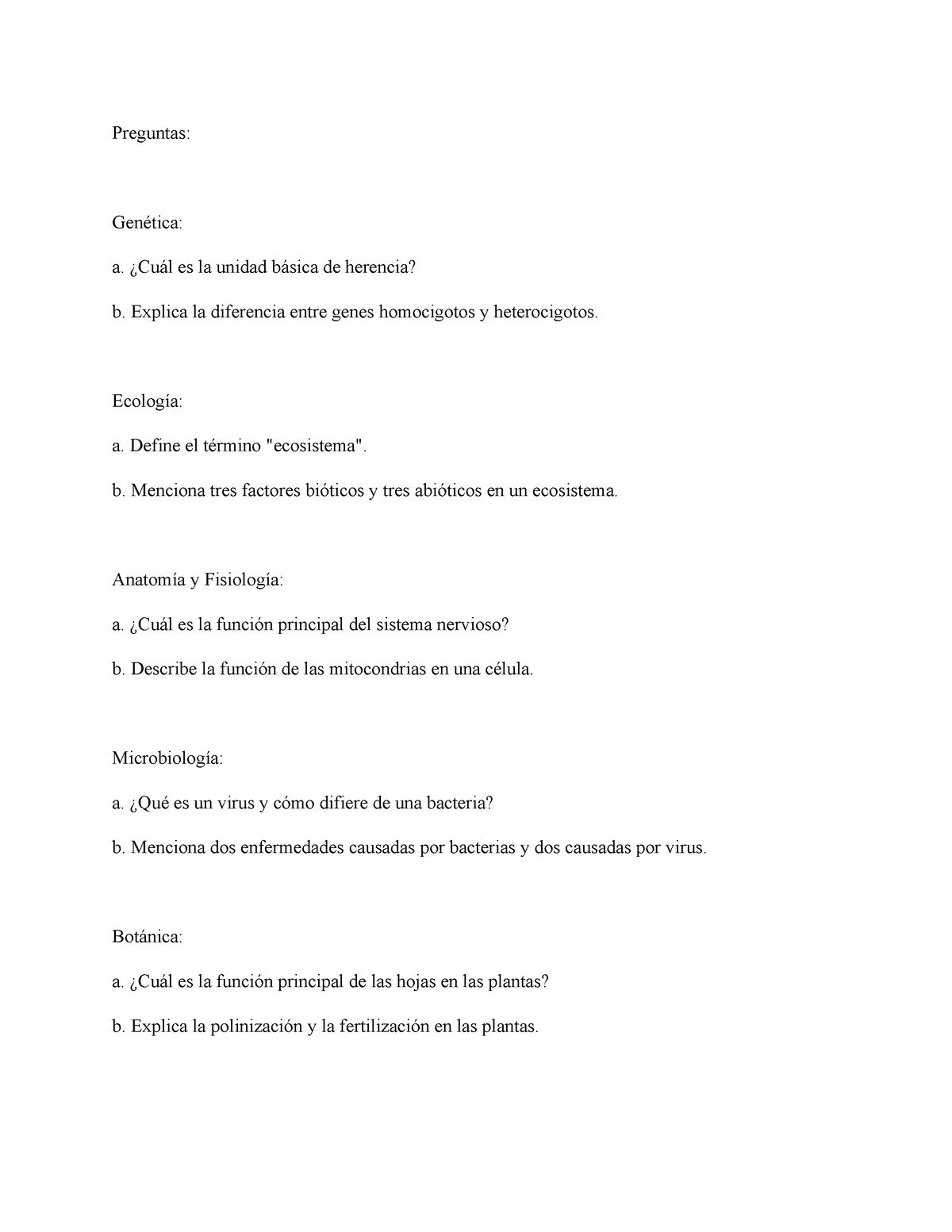 Preguntas:

Genética:

a. ¿Cuál es la unidad básica de herencia?

b. Explica la diferencia entre genes homocigotos y heterocigotos.

Ecología:

a. Define el término "ecosistema".

b. Menciona tres factores bióticos y tres abióticos en un ecosistema.

Anatomía y Fisiología:

a. ¿Cuál es la función principal del sistema nervioso?

b. Describe la función de las mitocondrias en una célula.

Microbiología:

a. ¿Qué es un virus y cómo difiere de una bacteria?

b. Menciona dos enfermedades causadas por bacterias y dos causadas por virus.

Botánica:

a. ¿Cuál es la función principal de las hojas en las plantas?

b. Explica la polinización y la fertilización en las plantas.